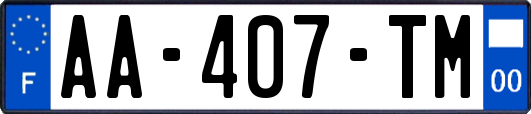 F

AA-407-TM

00